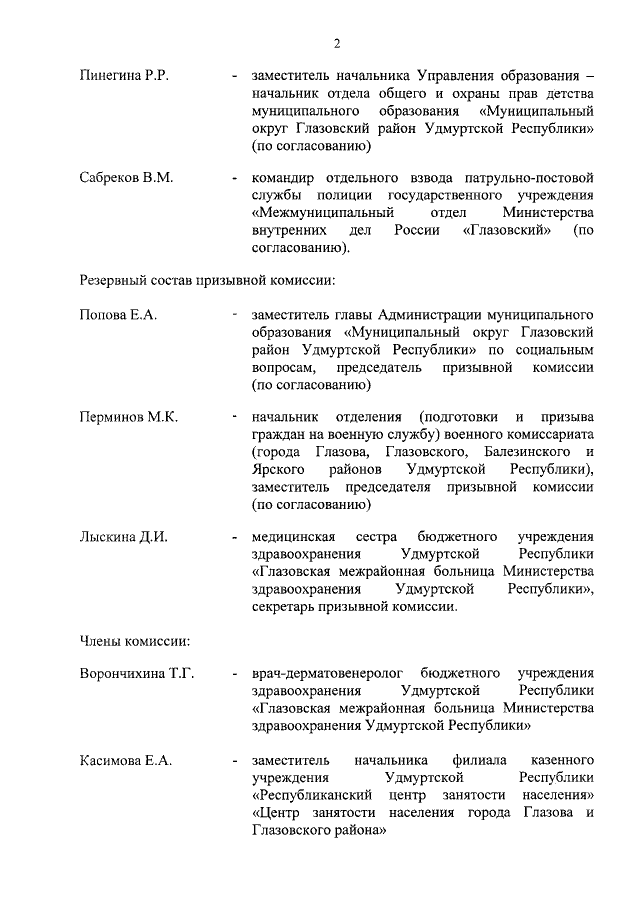 2

Пинегина Р.Р. - заместитель начальника Управления образования – начальник отдела общего и охраны прав детства муниципального образования «Муниципальный округ Глазовский район Удмуртской Республики» (по согласованию)

Сабреков В.М. - командир отдельного взвода патрульно-постовой службы полиции государственного учреждения «Межмуниципальный отдел Министерства внутренних дел России «Глазовский» (по согласованию).

Резервный состав призывной комиссии:

Попова Е.А. - заместитель главы Администрации муниципального образования «Муниципальный округ Глазовский район Удмуртской Республики» по социальным вопросам, председатель призывной комиссии (по согласованию)

Перминов М.К. - начальник отделения (подготовки и призыва граждан на военную службу) военного комиссариата (города Глазова, Глазовского, Балезинского и Ярского районов Удмуртской Республики), заместитель председателя призывной комиссии (по согласованию)

Лыскина Д.И. - медицинская сестра бюджетного учреждения здравоохранения Удмуртской Республики «Глазовская межрайонная больница Министерства здравоохранения Удмуртской Республики», секретарь призывной комиссии.

Члены комиссии:

Ворончихина Т.Г. - врач-дерматовенеролог бюджетного учреждения здравоохранения Удмуртской Республики «Глазовская межрайонная больница Министерства здравоохранения Удмуртской Республики»

Касимова Е.А. - заместитель начальника филиала казенного учреждения Удмуртской Республики «Республиканский центр занятости населения» «Центр занятости населения города Глазова и Глазовского района»